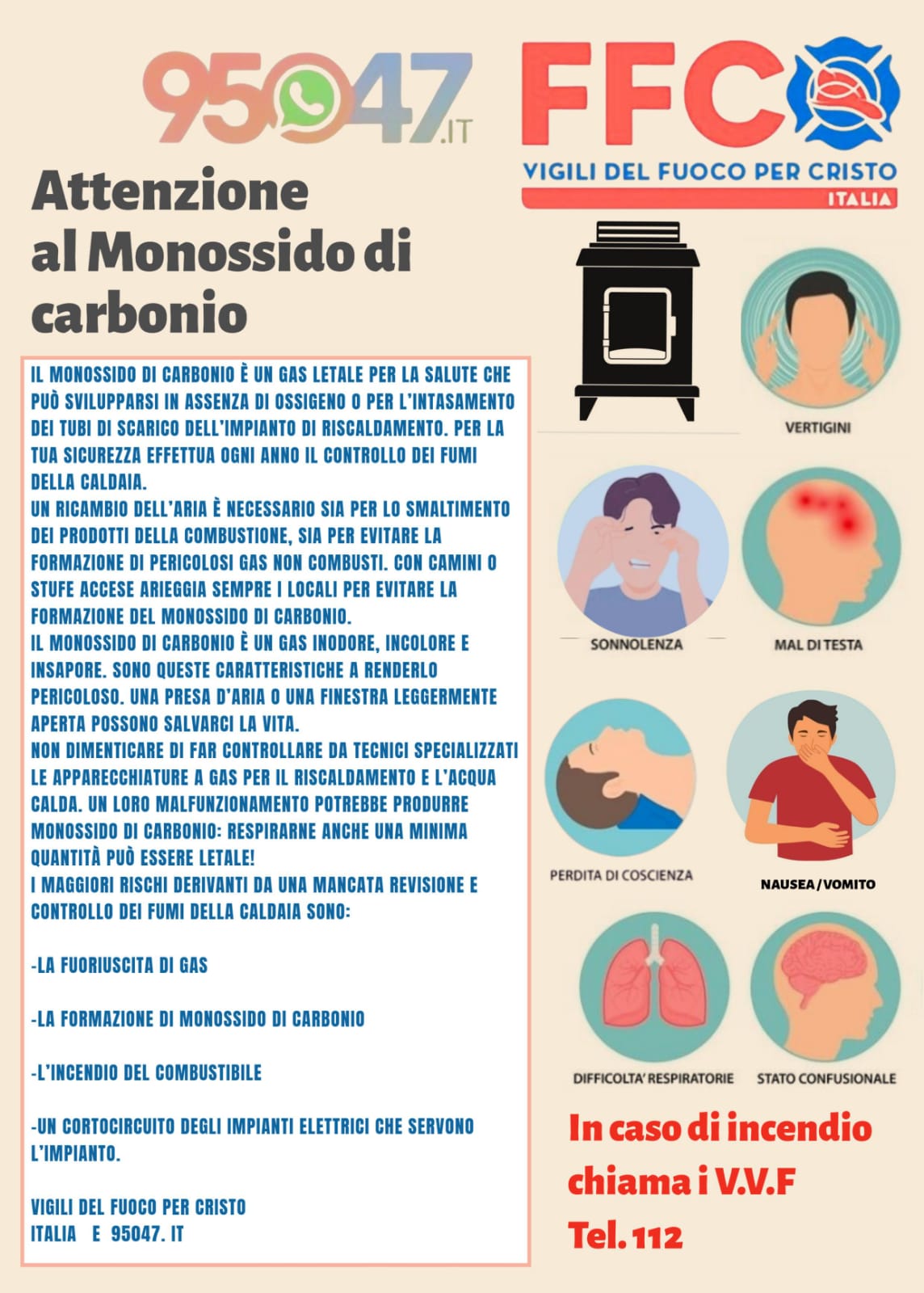 95047.IT

FFC
VIGILI DEL FUOCO PER CRISTO
ITALIA

Attenzione al Monossido di carbonio

IL MONOSSIDO DI CARBONIO È UN GAS LETALE PER LA SALUTE CHE PUÒ SVILUPPARSI IN ASSENZA DI OSSIGENO O PER L'INTASAMENTO DEI TUBI DI SCARICO DELL'IMPIANTO DI RISCALDAMENTO. PER LA TUA SICUREZZA EFFETTUA OGNI ANNO IL CONTROLLO DEI FUMI DELLA CALDAIA.
UN RICAMBIO DELL'ARIA È NECESSARIO SIA PER LO SMALTIMENTO DEI PRODOTTI DELLA COMBUSTIONE, SIA PER EVITARE LA FORMAZIONE DI PERICOLOSI GAS NON COMBUSTI. CON CAMINI O STUFE ACCESE ARIEGGIA SEMPRE I LOCALI PER EVITARE LA FORMAZIONE DEL MONOSSIDO DI CARBONIO.
IL MONOSSIDO DI CARBONIO È UN GAS INODORE, INCOLORE E INSAPORE. SONO QUESTE CARATTERISTICHE A RENDERLO PERICOLOSO. UNA PRESA D'ARIA O UNA FINESTRA LEGGERMENTE APERTA POSSONO SALVARCI LA VITA.
NON DIMENTICARE DI FAR CONTROLLARE DA TECNICI SPECIALIZZATI LE APPARECCHIATURE A GAS PER IL RISCALDAMENTO E L'ACQUA CALDA. UN LORO MALFUNZIONAMENTO POTREBBE PRODURRE MONOSSIDO DI CARBONIO: RESPIRARNE ANCHE UNA MINIMA QUANTITÀ PUÒ ESSERE LETALE!
I MAGGIORI RISCHI DERIVANTI DA UNA MANCATA REVISIONE E CONTROLLO DEI FUMI DELLA CALDAIA SONO:

-LA FUORIUSCITA DI GAS

-LA FORMAZIONE DI MONOSSIDO DI CARBONIO

-L'INCENDIO DEL COMBUSTIBILE

-UN CORTOCIRCUITO DEGLI IMPIANTI ELETTRICI CHE SERVONO L'IMPIANTO.

VIGILI DEL FUOCO PER CRISTO
ITALIA E 95047. IT

VERTIGINI
SONNOLENZA
MAL DI TESTA
PERDITA DI COSCIENZA
NAUSEA/VOMITO
DIFFICOLTA' RESPIRATORIE
STATO CONFUSIONALE

In caso di incendio chiama i V.V.F
Tel. 112